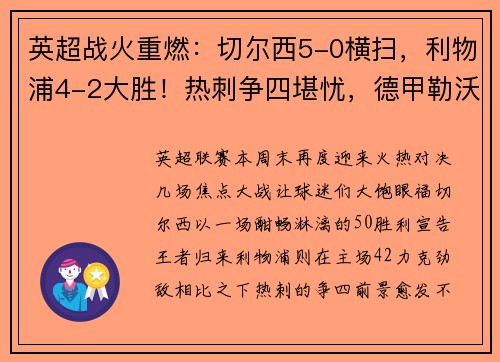 英超战火重燃：切尔西5-0横扫，利物浦4-2大胜！热刺争四堪忧，德甲勒沃

英超联赛本周末再度迎来火热对决几场焦点大战让球迷们大饱眼福切尔西以一场酣畅淋漓的50胜利宣告王者归来利物浦则在主场42力克劲敌相比之下热刺的争四前景愈发不